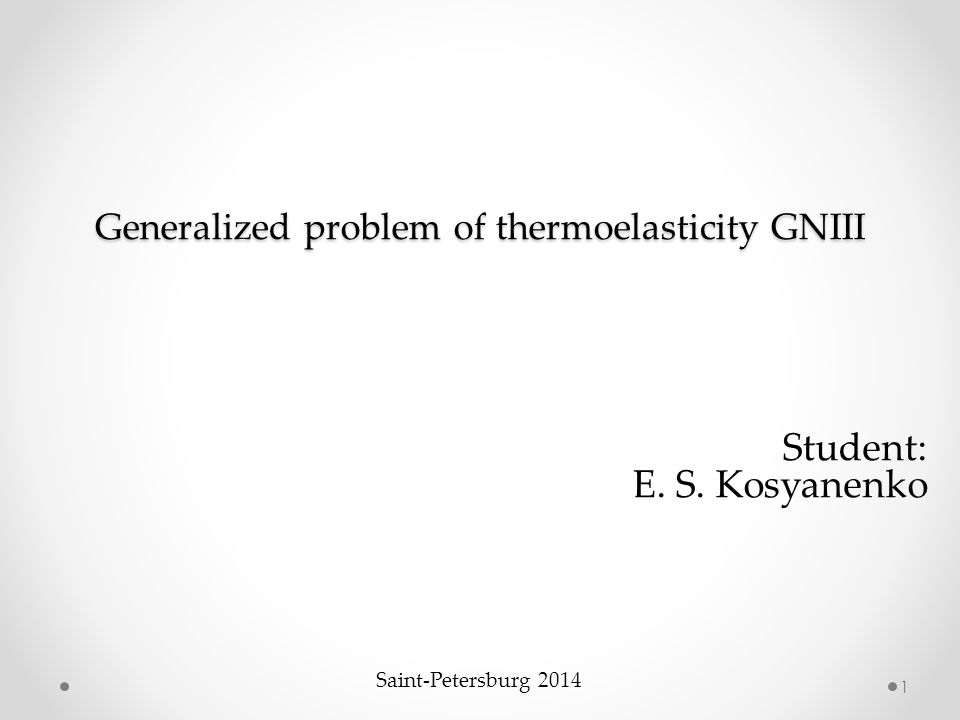 Generalized problem of thermoelasticity GNIII

Student:
E. S. Kosyanenko

Saint-Petersburg 2014

1